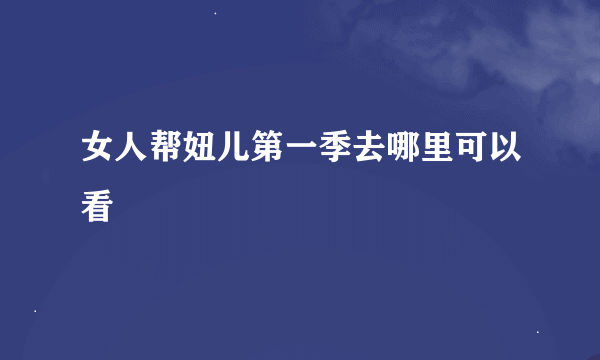 女人帮妞儿第一季去哪里可以看